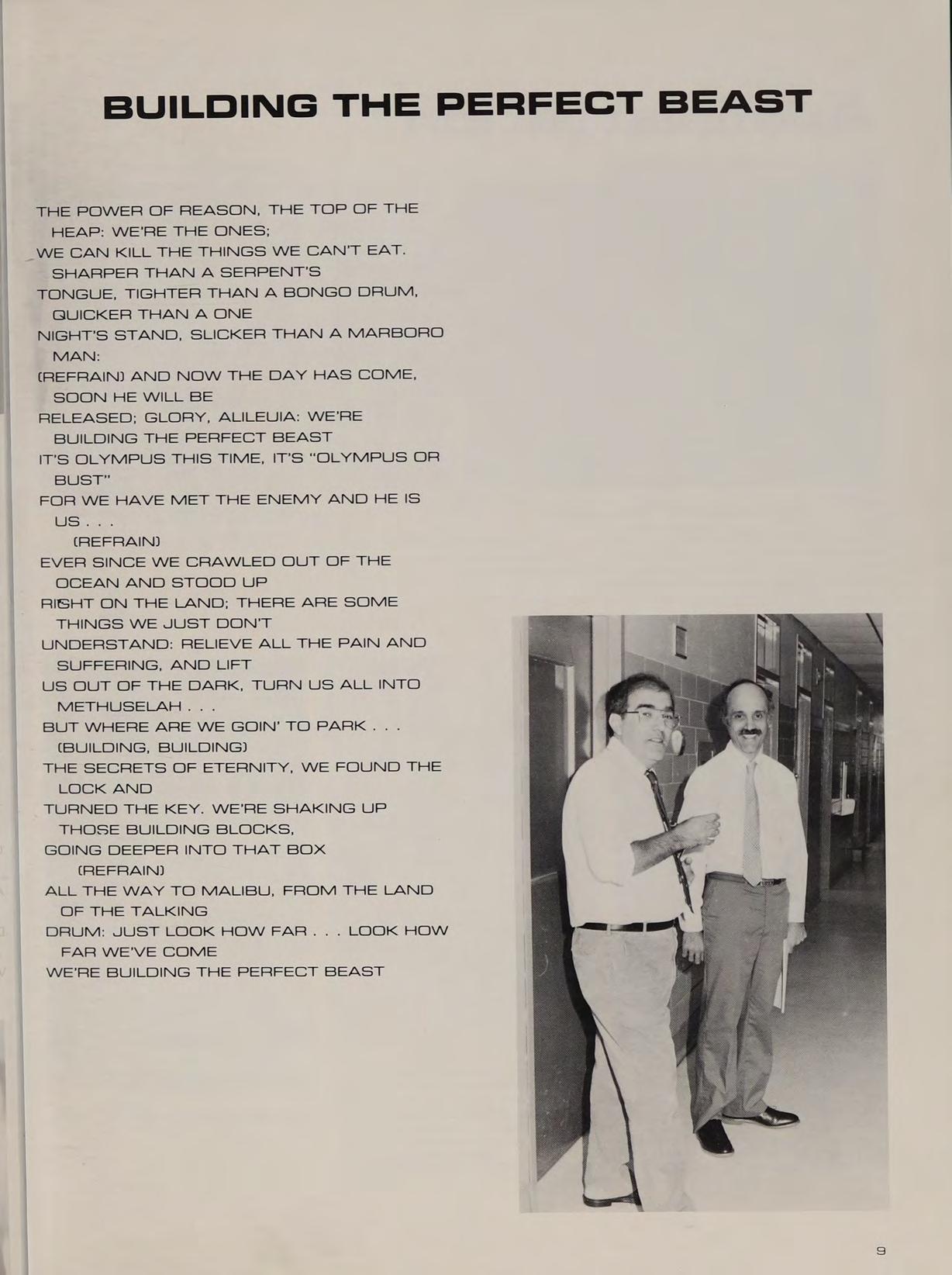 BUILDING THE PERFECT BEAST

THE POWER OF REASON, THE TOP OF THE HEAP: WE'RE THE ONES;
WE CAN KILL THE THINGS WE CAN'T EAT. SHARPER THAN A SERPENT'S
TONGUE, TIGHTER THAN A BONGO DRUM, QUICKER THAN A ONE
NIGHT'S STAND, SLICKER THAN A MARBORO MAN:
(REFRAIN) AND NOW THE DAY HAS COME, SOON HE WILL BE
RELEASED; GLORY, ALILEUIA: WE'RE BUILDING THE PERFECT BEAST
IT'S OLYMPUS THIS TIME, IT'S "OLYMPUS OR BUST"
FOR WE HAVE MET THE ENEMY AND HE IS US . . .
(REFRAIN)
EVER SINCE WE CRAWLED OUT OF THE OCEAN AND STOOD UP
RIGHT ON THE LAND; THERE ARE SOME THINGS WE JUST DON'T
UNDERSTAND: RELIEVE ALL THE PAIN AND SUFFERING, AND LIFT
US OUT OF THE DARK, TURN US ALL INTO METHUSELAH . . .
BUT WHERE ARE WE GOIN' TO PARK . . . (BUILDING, BUILDING)
THE SECRETS OF ETERNITY, WE FOUND THE LOCK AND
TURNED THE KEY. WE'RE SHAKING UP THOSE BUILDING BLOCKS,
GOING DEEPER INTO THAT BOX
(REFRAIN)
ALL THE WAY TO MALIBU, FROM THE LAND OF THE TALKING
DRUM: JUST LOOK HOW FAR . . . LOOK HOW FAR WE'VE COME
WE'RE BUILDING THE PERFECT BEAST

9